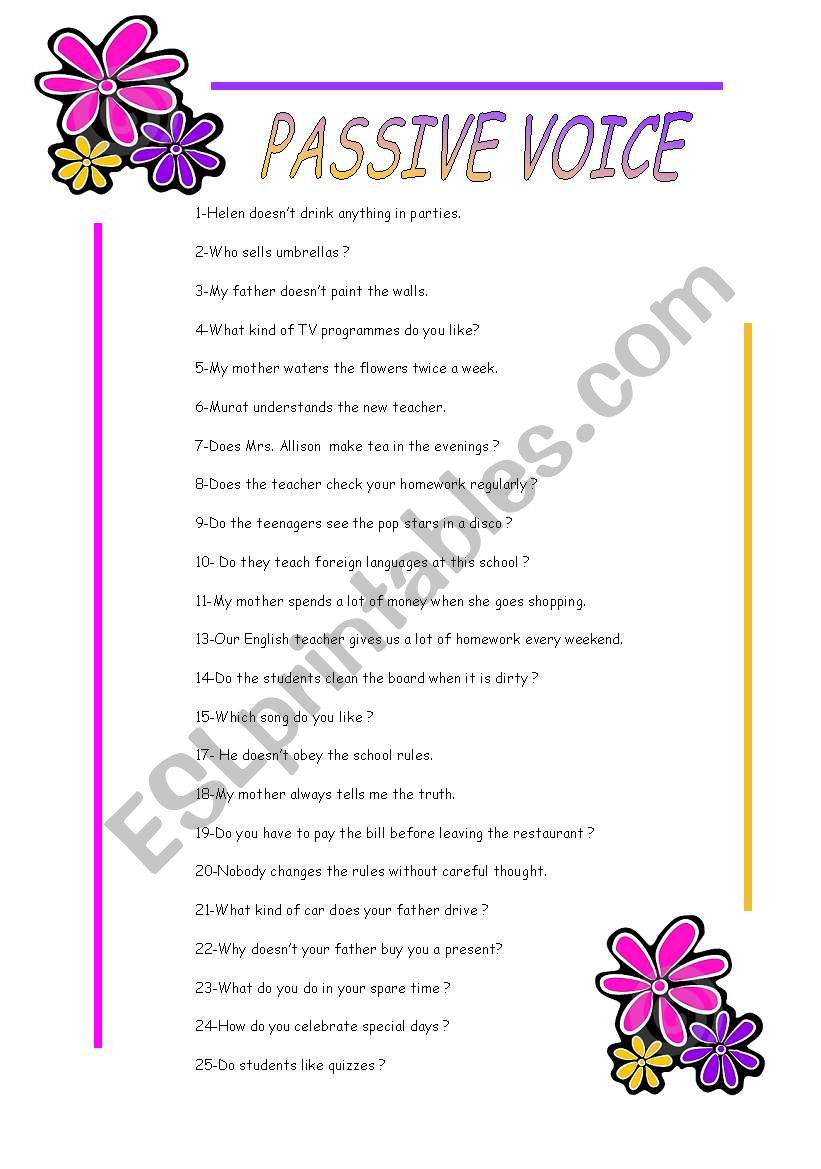 PASSIVE VOICE

1-Helen doesn't drink anything in parties.

2-Who sells umbrellas ?

3-My father doesn't paint the walls.

4-What kind of TV programmes do you like?

5-My mother waters the flowers twice a week.

6-Murat understands the new teacher.

7-Does Mrs. Allison make tea in the evenings ?

8-Does the teacher check your homework regularly ?

9-Do the teenagers see the pop stars in a disco ?

10- Do they teach foreign languages at this school ?

11-My mother spends a lot of money when she goes shopping.

13-Our English teacher gives us a lot of homework every weekend.

14-Do the students clean the board when it is dirty ?

15-Which song do you like ?

17- He doesn't obey the school rules.

18-My mother always tells me the truth.

19-Do you have to pay the bill before leaving the restaurant ?

20-Nobody changes the rules without careful thought.

21-What kind of car does your father drive ?

22-Why doesn't your father buy you a present?

23-What do you do in your spare time ?

24-How do you celebrate special days ?

25-Do students like quizzes ?

ESLprintables.com